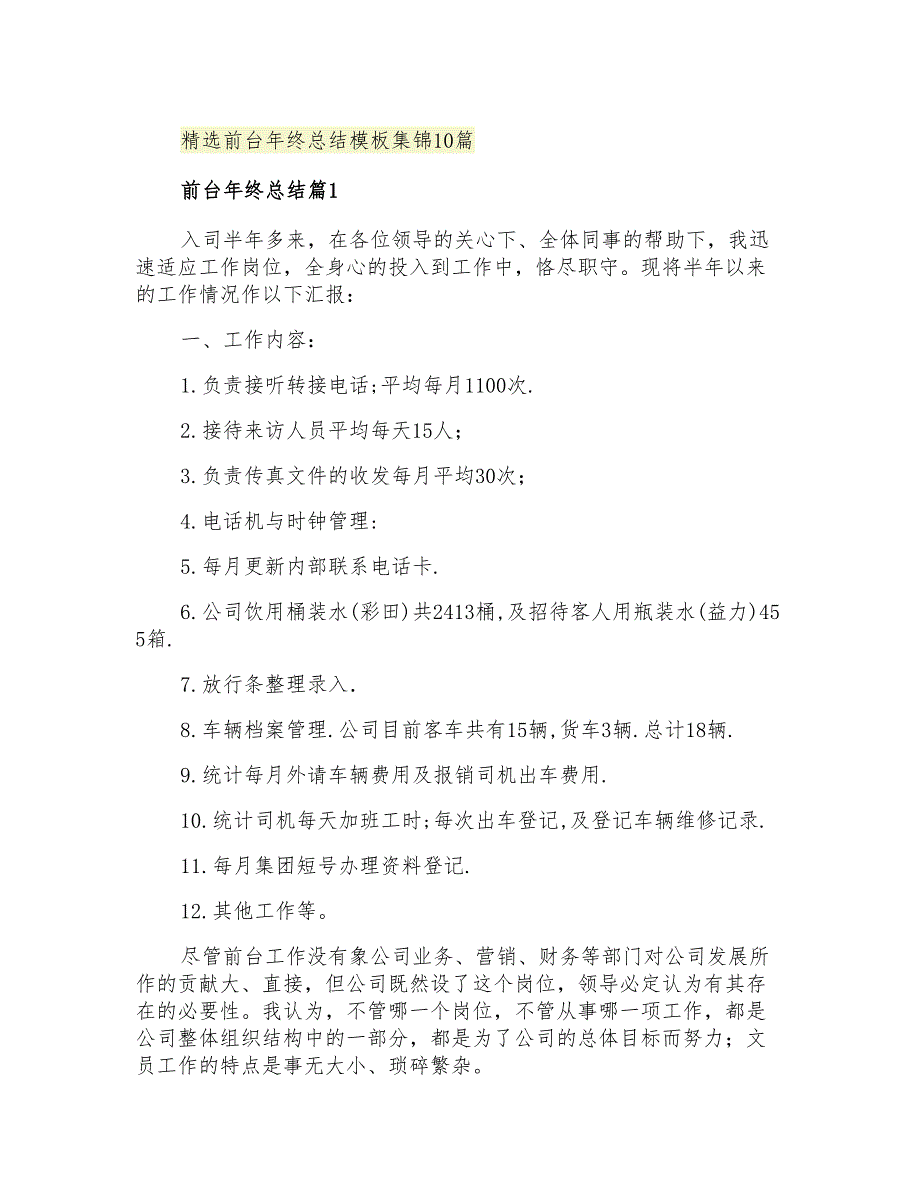 精选前台年终总结模板集锦10篇

前台年终总结篇1

入司半年多来，在各位领导的关心下、全体同事的帮助下，我迅速适应工作岗位，全身心的投入到工作中，恪尽职守。现将半年以来的工作情况作以下汇报：

一、工作内容：

1.负责接听转接电话;平均每月1100次.

2.接待来访人员平均每天15人；

3.负责传真文件的收发每月平均30次；

4.电话机与时钟管理：

5.每月更新内部联系电话卡.

6.公司饮用桶装水(彩田)共2413桶,及招待客人用瓶装水(益力)455箱.

7.放行条整理录入.

8.车辆档案管理.公司目前客车共有15辆,货车3辆.总计18辆.

9.统计每月外请车辆费用及报销司机出车费用.

10.统计司机每天加班工时;每次出车登记,及登记车辆维修记录.

11.每月集团短号办理资料登记.

12.其他工作等。

尽管前台工作没有象公司业务、营销、财务等部门对公司发展所作的贡献大、直接，但公司既然设了这个岗位，领导必定认为有其存在的必要性。我认为，不管哪一个岗位，不管从事哪一项工作，都是公司整体组织结构中的一部分，都是为了公司的总体目标而努力；文员工作的特点是事无大小、琐碎繁杂。